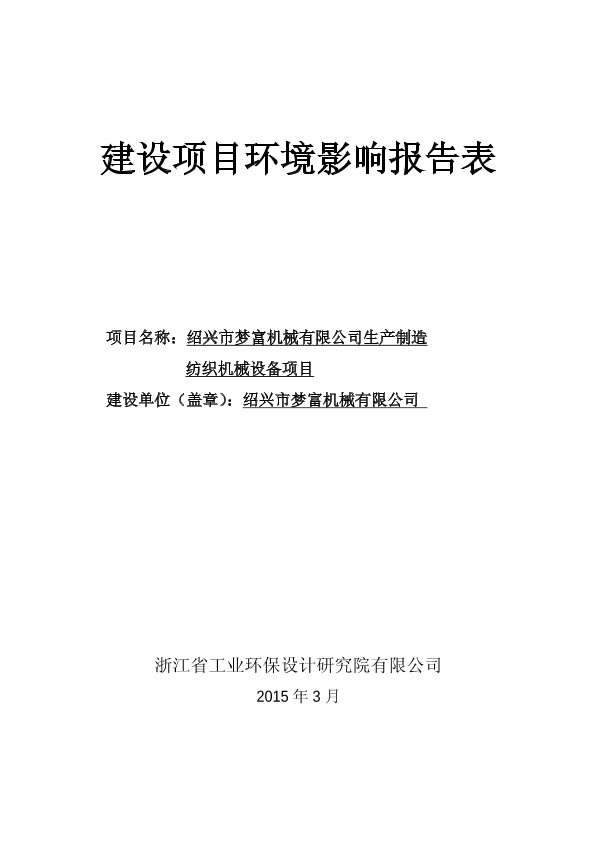 建设项目环境影响报告表

项目名称：绍兴市梦富机械有限公司生产制造纺织机械设备项目

建设单位（盖章）：绍兴市梦富机械有限公司

浙江省工业环保设计研究院有限公司

2015 年 3 月